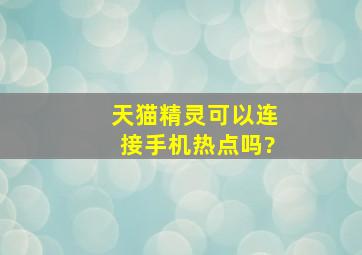 天猫精灵可以连接手机热点吗?